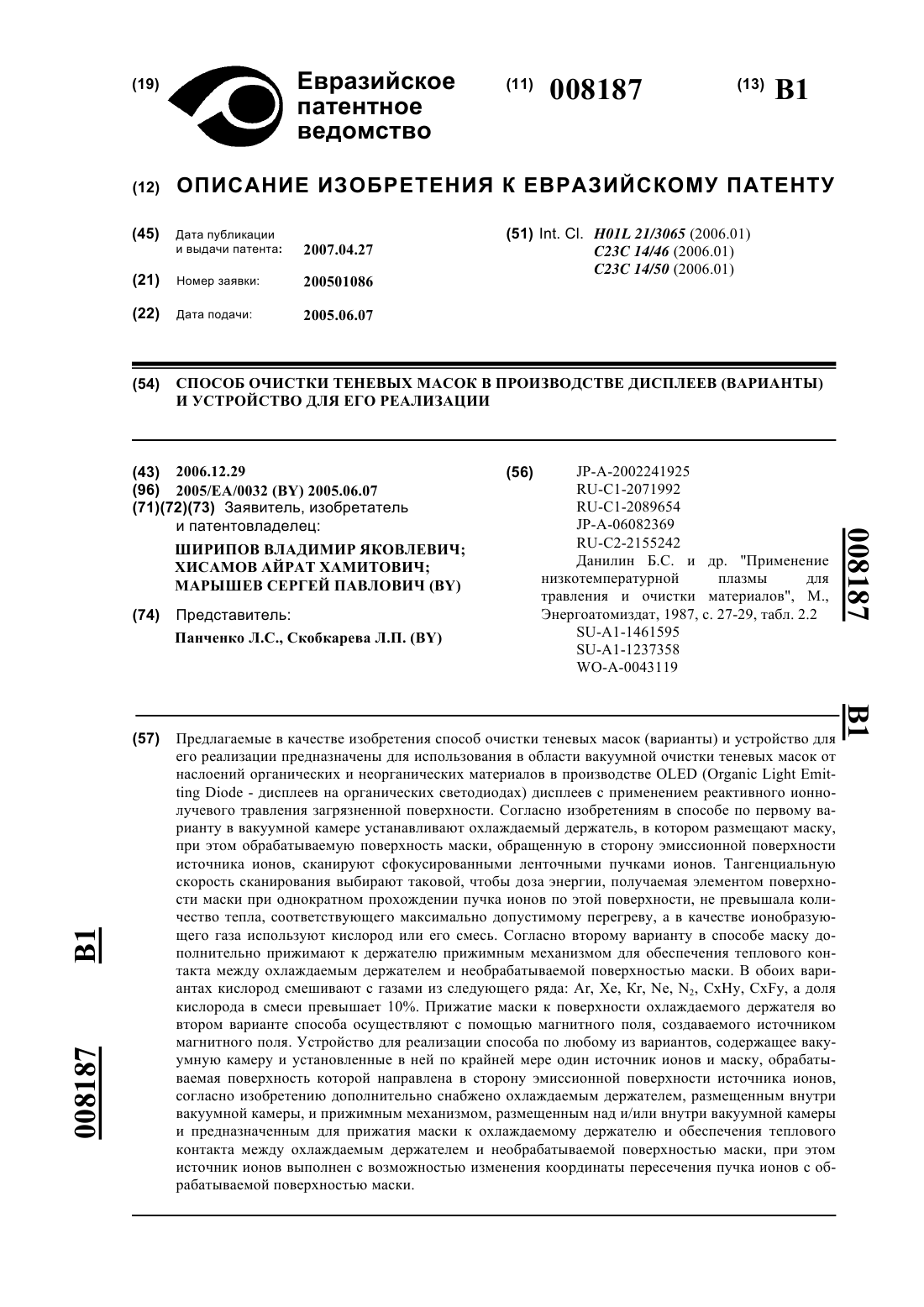 (19) Евразийское патентное ведомство

(11) 008187

(13) B1

(12) ОПИСАНИЕ ИЗОБРЕТЕНИЯ К ЕВРАЗИЙСКОМУ ПАТЕНТУ

(45) Дата публикации и выдачи патента: 2007.04.27

(21) Номер заявки: 200501086

(22) Дата подачи: 2005.06.07

(51) Int. Cl. H01L 21/3065 (2006.01)
C23C 14/46 (2006.01)
C23C 14/50 (2006.01)

(54) СПОСОБ ОЧИСТКИ ТЕНЕВЫХ МАСОК В ПРОИЗВОДСТВЕ ДИСПЛЕЕВ (ВАРИАНТЫ) И УСТРОЙСТВО ДЛЯ ЕГО РЕАЛИЗАЦИИ

(43) 2006.12.29
(96) 2005/EA/0032 (BY) 2005.06.07
(71)(72)(73) Заявитель, изобретатель и патентовладелец:
ШИРИПОВ ВЛАДИМИР ЯКОВЛЕВИЧ; ХИСАМОВ АЙРАТ ХАМИТОВИЧ; МАРЫШЕВ СЕРГЕЙ ПАВЛОВИЧ (BY)
(74) Представитель:
Панченко Л.С., Скобкарева Л.П. (BY)

(56) JP-A-2002241925
RU-C1-2071992
RU-C1-2089654
JP-A-06082369
RU-C2-2155242
Данилин Б.С. и др. "Применение низкотемпературной плазмы для травления и очистки материалов", М., Энергоатомиздат, 1987, с. 27-29, табл. 2.2
SU-A1-1461595
SU-A1-1237358
WO-A-0043119

008187 B1

(57) Предлагаемые в качестве изобретения способ очистки теневых масок (варианты) и устройство для его реализации предназначены для использования в области вакуумной очистки теневых масок от наслоений органических и неорганических материалов в производстве OLED (Organic Light Emitting Diode - дисплеев на органических светодиодах) дисплеев с применением реактивного ионно-лучевого травления загрязненной поверхности. Согласно изобретениям в способе по первому варианту в вакуумной камере устанавливают охлаждаемый держатель, в котором размещают маску, при этом обрабатываемую поверхность маски, обращенную в сторону эмиссионной поверхности источника ионов, сканируют сфокусированными ленточными пучками ионов. Тангенциальную скорость сканирования выбирают таковой, чтобы доза энергии, получаемая элементом поверхности маски при однократном прохождении пучка ионов по этой поверхности, не превышала количество тепла, соответствующего максимально допустимому перегреву, а в качестве ионобразующего газа используют кислород или его смесь. Согласно второму варианту в способе маску дополнительно прижимают к держателю прижимным механизмом для обеспечения теплового контакта между охлаждаемым держателем и необрабатываемой поверхностью маски. В обоих вариантах кислород смешивают с газами из следующего ряда: Ar, Xe, Kr, Ne, $N_2$, CxHy, CxFy, а доля кислорода в смеси превышает 10%. Прижатие маски к поверхности охлаждаемого держателя во втором варианте способа осуществляют с помощью магнитного поля, создаваемого источником магнитного поля. Устройство для реализации способа по любому из вариантов, содержащее вакуумную камеру и установленные в ней по крайней мере один источник ионов и маску, обрабатываемая поверхность которой направлена в сторону эмиссионной поверхности источника ионов, согласно изобретению дополнительно снабжено охлаждаемым держателем, размещенным внутри вакуумной камеры, и прижимным механизмом, размещенным над и/или внутри вакуумной камеры и предназначенным для прижатия маски к охлаждаемому держателю и обеспечения теплового контакта между охлаждаемым держателем и необрабатываемой поверхностью маски, при этом источник ионов выполнен с возможностью изменения координаты пересечения пучка ионов с обрабатываемой поверхностью маски.

008187 B1